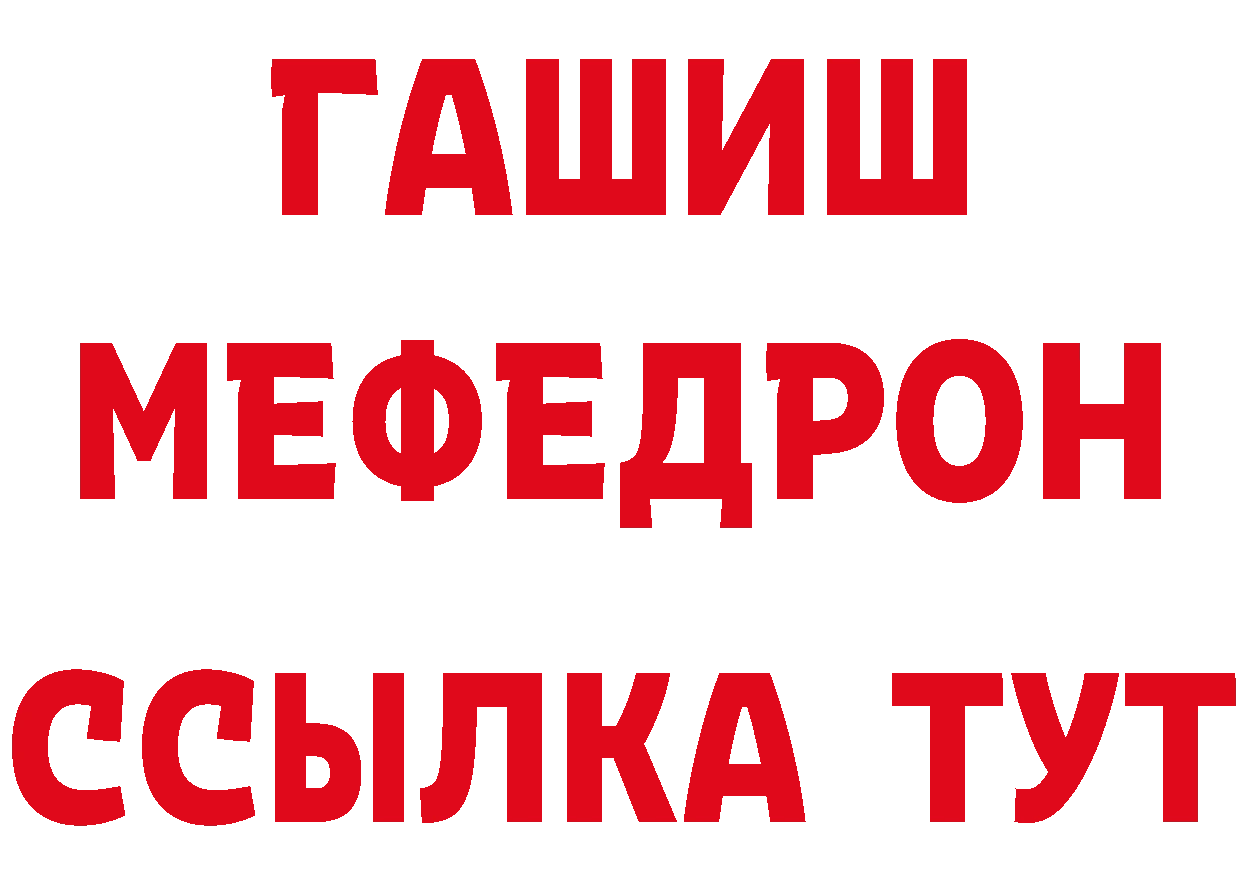 ГАШИШ
МЕФЕДРОН
ССЫЛКА ТУТ